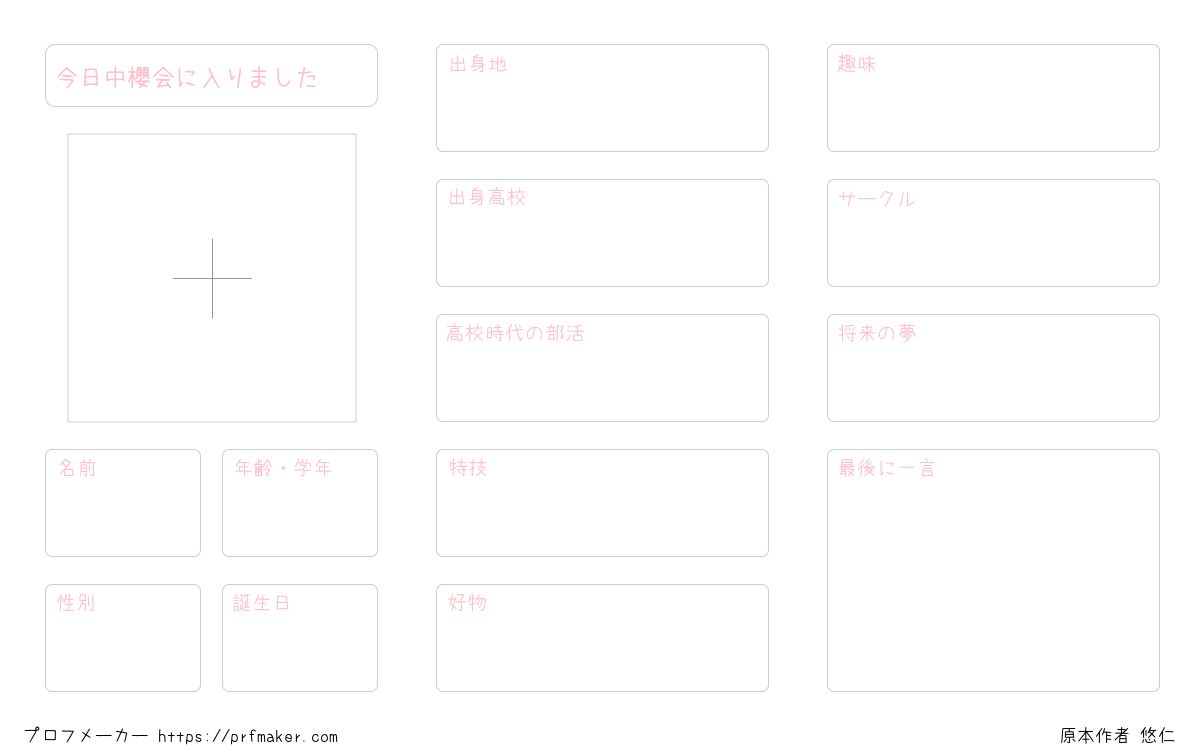 今日中櫻会に入りました

名前

年齢・学年

性別

誕生日

出身地

出身高校

高校時代の部活

特技

好物

趣味

サークル

将来の夢

最後に一言

プロフメーカー https://prfmaker.com

原本作者 悠仁